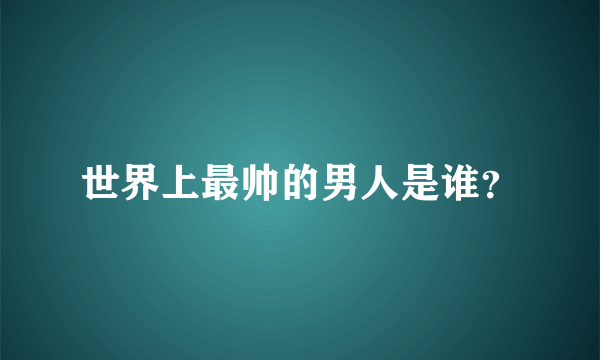 世界上最帅的男人是谁?